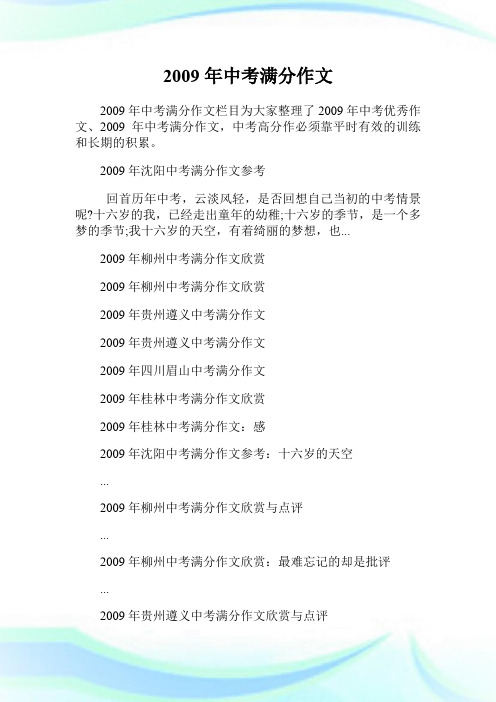 2009 年中考满分作文

2009 年中考满分作文栏目为大家整理了 2009 年中考优秀作文、2009 年中考满分作文，中考高分作必须靠平时有效的训练和长期的积累。

2009 年沈阳中考满分作文参考

回首历年中考，云淡风轻，是否回想自己当初的中考情景呢?十六岁的我，已经走出童年的幼稚;十六岁的季节，是一个多梦的季节;我十六岁的天空，有着绮丽的梦想，也...

2009 年柳州中考满分作文欣赏

2009 年柳州中考满分作文欣赏

2009 年贵州遵义中考满分作文

2009 年贵州遵义中考满分作文

2009 年四川眉山中考满分作文

2009 年桂林中考满分作文欣赏

2009 年桂林中考满分作文：感

2009 年沈阳中考满分作文参考：十六岁的天空

...

2009 年柳州中考满分作文欣赏与点评

...

2009 年柳州中考满分作文欣赏：最难忘记的却是批评

...

2009 年贵州遵义中考满分作文欣赏与点评